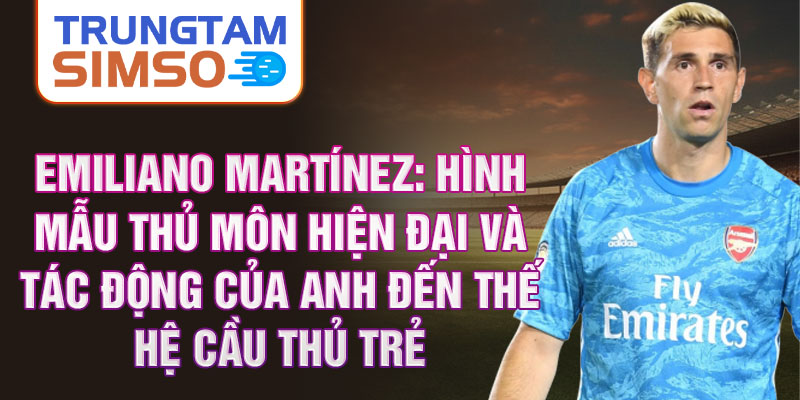 TRUNGTAM
SIMSO

EMILIANO MARTÍNEZ: HÌNH MẪU THỦ MÔN HIỆN ĐẠI VÀ TÁC ĐỘNG CỦA ANH ĐẾN THẾ HỆ CẦU THỦ TRẺ

adidas
Arsenal
Fly Emirates